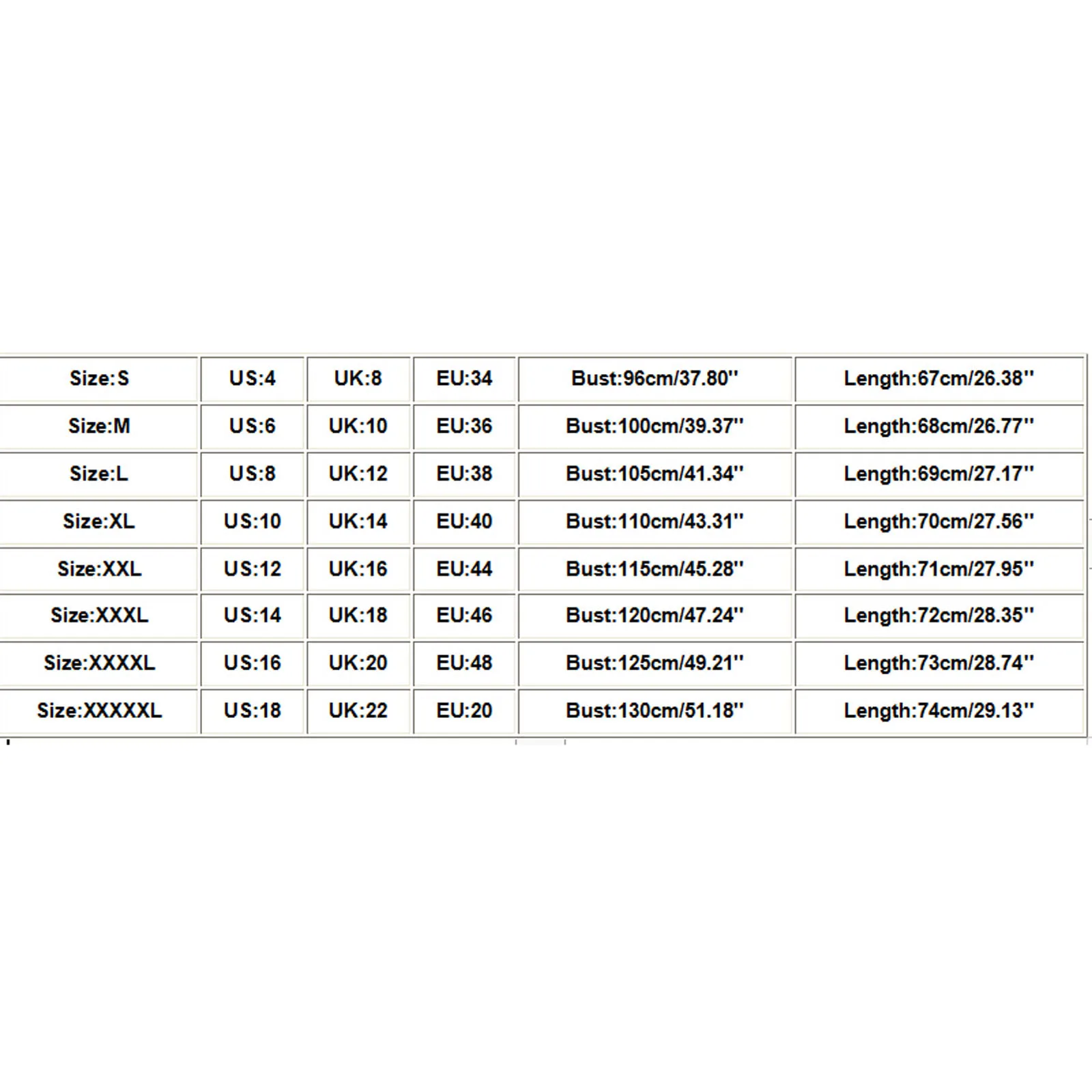 | Size:S | US:4 | UK:8 | EU:34 | Bust:96cm/37.80'' | Length:67cm/26.38'' |
|---|---|---|---|---|---|
| Size:M | US:6 | UK:10 | EU:36 | Bust:100cm/39.37'' | Length:68cm/26.77'' |
| Size:L | US:8 | UK:12 | EU:38 | Bust:105cm/41.34'' | Length:69cm/27.17'' |
| Size:XL | US:10 | UK:14 | EU:40 | Bust:110cm/43.31'' | Length:70cm/27.56'' |
| Size:XXL | US:12 | UK:16 | EU:44 | Bust:115cm/45.28'' | Length:71cm/27.95'' |
| Size:XXXL | US:14 | UK:18 | EU:46 | Bust:120cm/47.24'' | Length:72cm/28.35'' |
| Size:XXXXL | US:16 | UK:20 | EU:48 | Bust:125cm/49.21'' | Length:73cm/28.74'' |
| Size:XXXXXL | US:18 | UK:22 | EU:20 | Bust:130cm/51.18'' | Length:74cm/29.13'' |